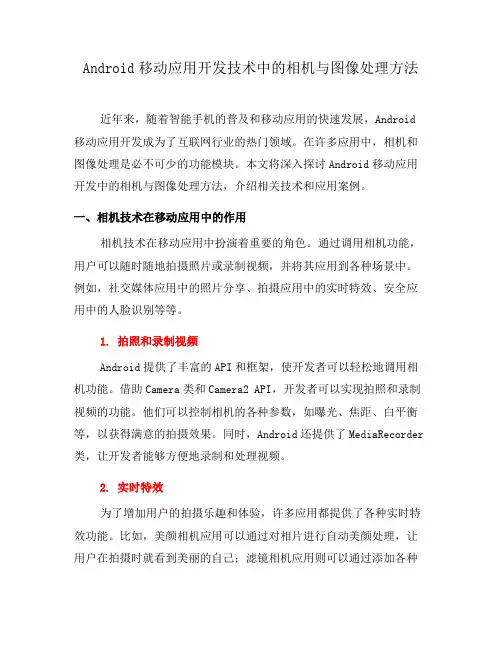 Android 移动应用开发技术中的相机与图像处理方法

近年来，随着智能手机的普及和移动应用的快速发展，Android 移动应用开发成为了互联网行业的热门领域。在许多应用中，相机和图像处理是必不可少的功能模块。本文将深入探讨 Android 移动应用开发中的相机与图像处理方法，介绍相关技术和应用案例。

一、相机技术在移动应用中的作用

相机技术在移动应用中扮演着重要的角色。通过调用相机功能，用户可以随时随地拍摄照片或录制视频，并将其应用到各种场景中。例如，社交媒体应用中的照片分享、拍摄应用中的实时特效、安全应用中的人脸识别等等。

1. 拍照和录制视频

Android 提供了丰富的 API 和框架，使开发者可以轻松地调用相机功能。借助 Camera 类和 Camera2 API，开发者可以实现拍照和录制视频的功能。他们可以控制相机的各种参数，如曝光、焦距、白平衡等，以获得满意的拍摄效果。同时，Android 还提供了 MediaRecorder 类，让开发者能够方便地录制和处理视频。

2. 实时特效

为了增加用户的拍摄乐趣和体验，许多应用都提供了各种实时特效功能。比如，美颜相机应用可以通过对相片进行自动美颜处理，让用户在拍摄时就看到美丽的自己；滤镜相机应用则可以通过添加各种